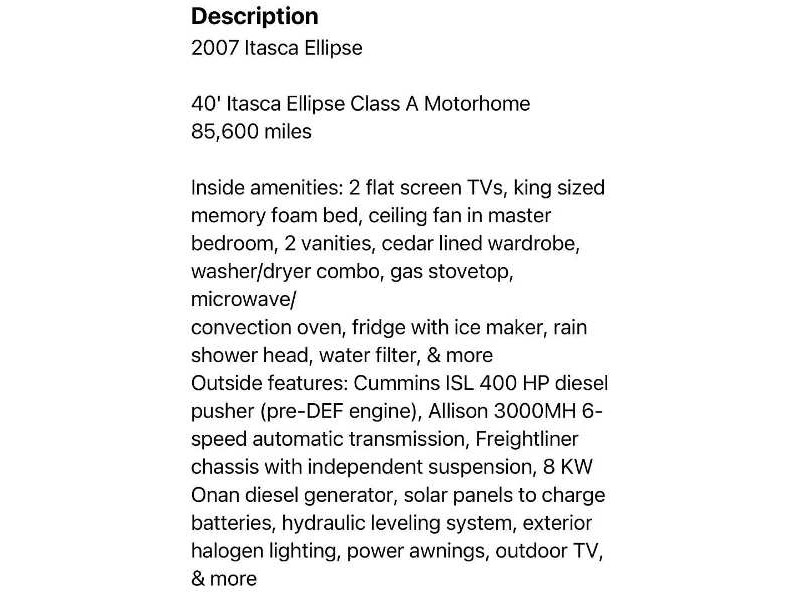 Description
2007 Itasca Ellipse

40' Itasca Ellipse Class A Motorhome
85,600 miles

Inside amenities: 2 flat screen TVs, king sized memory foam bed, ceiling fan in master bedroom, 2 vanities, cedar lined wardrobe, washer/dryer combo, gas stovetop, microwave/
convection oven, fridge with ice maker, rain shower head, water filter, & more
Outside features: Cummins ISL 400 HP diesel pusher (pre-DEF engine), Allison 3000MH 6-speed automatic transmission, Freightliner chassis with independent suspension, 8 KW Onan diesel generator, solar panels to charge batteries, hydraulic leveling system, exterior halogen lighting, power awnings, outdoor TV, & more